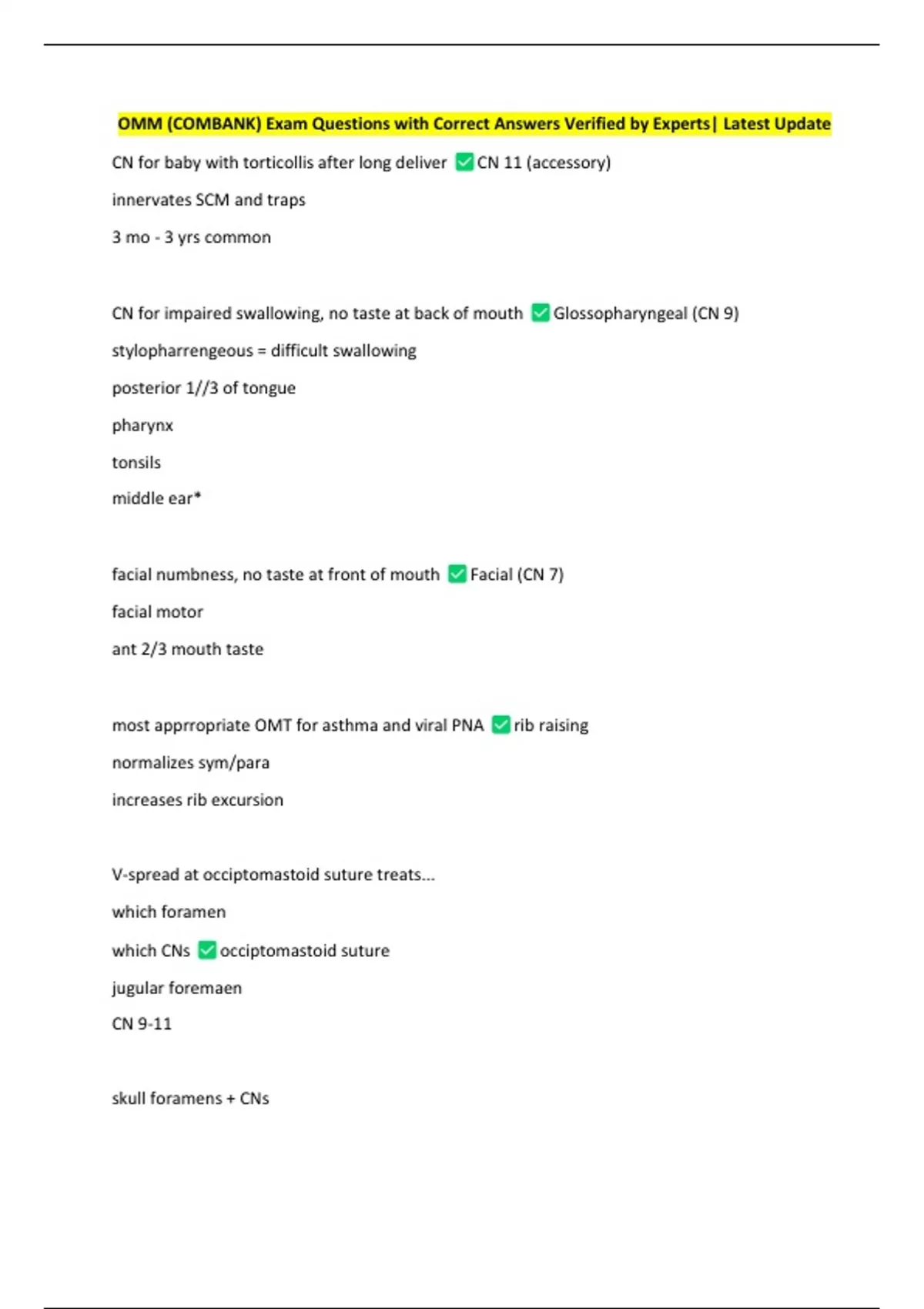 OMM (COMBANK) Exam Questions with Correct Answers Verified by Experts| Latest Update

CN for baby with torticollis after long deliver ✅ CN 11 (accessory)

innervates SCM and traps

3 mo - 3 yrs common

CN for impaired swallowing, no taste at back of mouth ✅ Glossopharyngeal (CN 9)

stylopharrengeous = difficult swallowing

posterior 1//3 of tongue

pharynx

tonsils

middle ear*

facial numbness, no taste at front of mouth ✅ Facial (CN 7)

facial motor

ant 2/3 mouth taste

most apprropriate OMT for asthma and viral PNA ✅ rib raising

normalizes sym/para

increases rib excursion

V-spread at occiptomastoid suture treats...

which foramen

which CNs ✅ occiptomastoid suture

jugular foremaen

CN 9-11

skull foramens + CNs